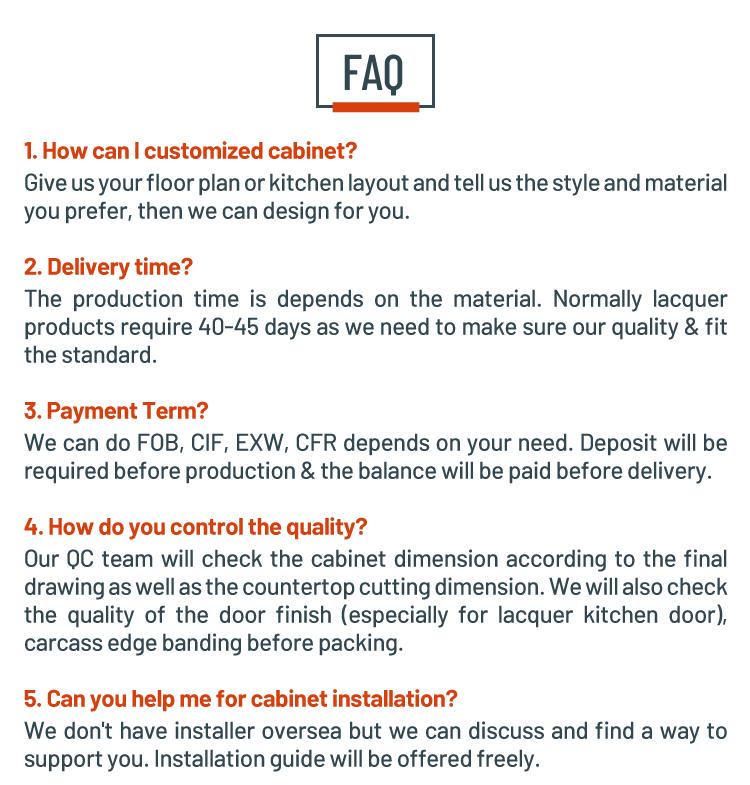 FAQ

1. How can I customized cabinet?
Give us your floor plan or kitchen layout and tell us the style and material you prefer, then we can design for you.

2. Delivery time?
The production time is depends on the material. Normally lacquer products require 40-45 days as we need to make sure our quality & fit the standard.

3. Payment Term?
We can do FOB, CIF, EXW, CFR depends on your need. Deposit will be required before production & the balance will be paid before delivery.

4. How do you control the quality?
Our QC team will check the cabinet dimension according to the final drawing as well as the countertop cutting dimension. We will also check the quality of the door finish (especially for lacquer kitchen door), carcass edge banding before packing.

5. Can you help me for cabinet installation?
We don't have installer oversea but we can discuss and find a way to support you. Installation guide will be offered freely.